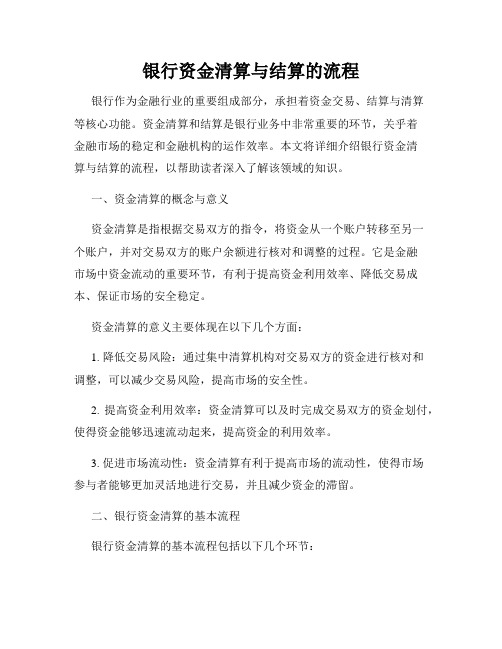 银行资金清算与结算的流程

银行作为金融行业的重要组成部分，承担着资金交易、结算与清算等核心功能。资金清算和结算是银行业务中非常重要的环节，关乎着金融市场的稳定和金融机构的运作效率。本文将详细介绍银行资金清算与结算的流程，以帮助读者深入了解该领域的知识。

一、资金清算的概念与意义

资金清算是指根据交易双方的指令，将资金从一个账户转移至另一个账户，并对交易双方的账户余额进行核对和调整的过程。它是金融市场中资金流动的重要环节，有利于提高资金利用效率、降低交易成本、保证市场的安全稳定。

资金清算的意义主要体现在以下几个方面：

1. 降低交易风险：通过集中清算机构对交易双方的资金进行核对和调整，可以减少交易风险，提高市场的安全性。

2. 提高资金利用效率：资金清算可以及时完成交易双方的资金划付，使得资金能够迅速流动起来，提高资金的利用效率。

3. 促进市场流动性：资金清算有利于提高市场的流动性，使得市场参与者能够更加灵活地进行交易，并且减少资金的滞留。

二、银行资金清算的基本流程

银行资金清算的基本流程包括以下几个环节：